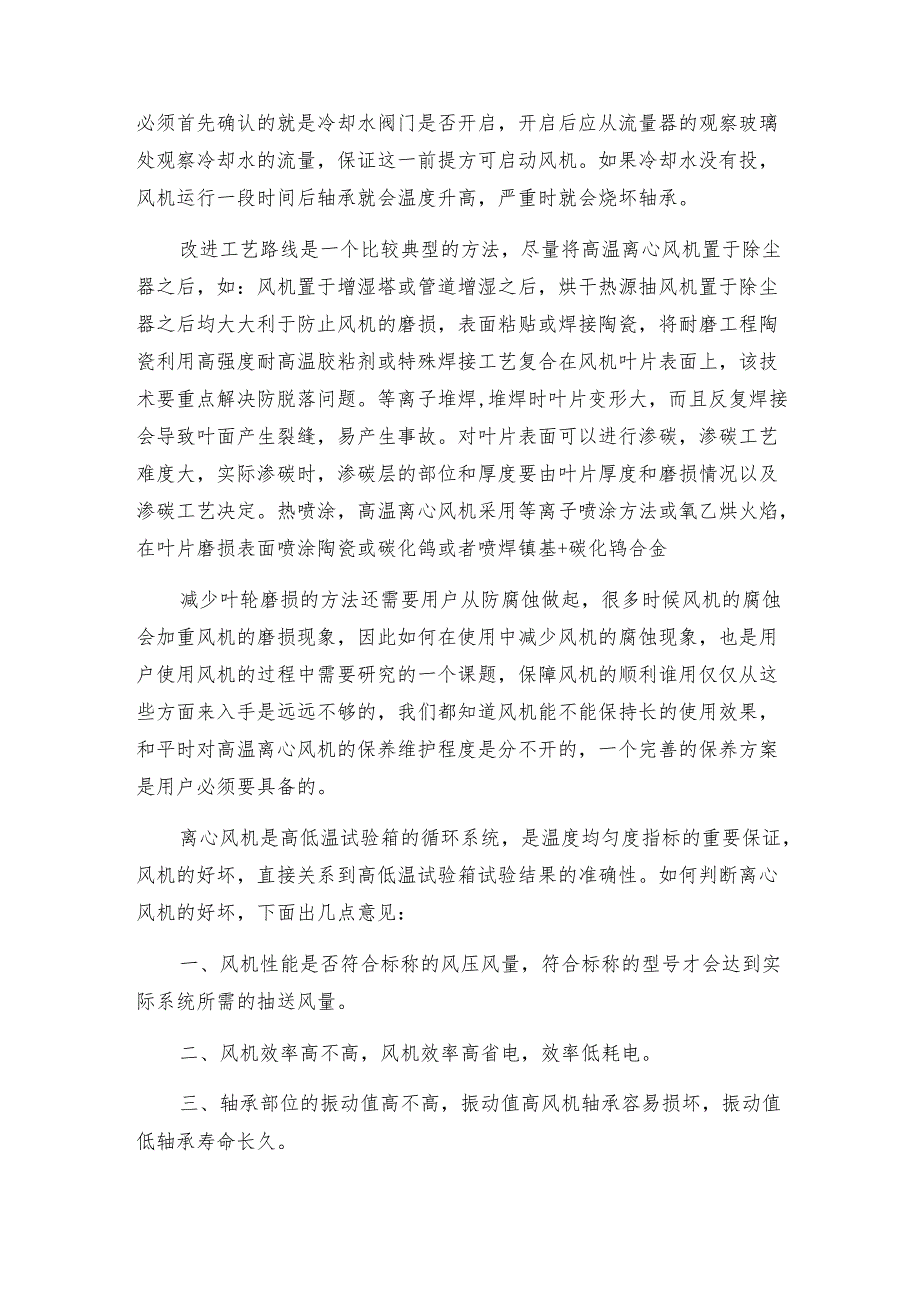 必须首先确认的就是冷却水阀门是否开启，开启后应从流量器的观察玻璃处观察冷却水的流量，保证这一前提方可启动风机。如果冷却水没有投，风机运行一段时间后轴承就会温度升高，严重时就会烧坏轴承。

改进工艺路线是一个比较典型的方法，尽量将高温离心风机置于除尘器之后，如：风机置于增湿塔或管道增湿之后，烘干热源抽风机置于除尘器之后均大大利于防止风机的磨损，表面粘贴或焊接陶瓷，将耐磨工程陶瓷利用高强度耐高温胶粘剂或特殊焊接工艺复合在风机叶片表面上，该技术要重点解决防脱落问题。等离子堆焊,堆焊时叶片变形大，而且反复焊接会导致叶面产生裂缝，易产生事故。对叶片表面可以进行渗碳，渗碳工艺难度大，实际渗碳时，渗碳层的部位和厚度要由叶片厚度和磨损情况以及渗碳工艺决定。热喷涂，高温离心风机采用等离子喷涂方法或氧乙烘火焰，在叶片磨损表面喷涂陶瓷或碳化鸽或者喷焊镇基+碳化钨合金

减少叶轮磨损的方法还需要用户从防腐蚀做起，很多时候风机的腐蚀会加重风机的磨损现象，因此如何在使用中减少风机的腐蚀现象，也是用户使用风机的过程中需要研究的一个课题，保障风机的顺利谁用仅仅从这些方面来入手是远远不够的，我们都知道风机能不能保持长的使用效果，和平时对高温离心风机的保养维护程度是分不开的，一个完善的保养方案是用户必须要具备的。

离心风机是高低温试验箱的循环系统，是温度均匀度指标的重要保证，风机的好坏，直接关系到高低温试验箱试验结果的准确性。如何判断离心风机的好坏，下面出几点意见：

一、风机性能是否符合标称的风压风量，符合标称的型号才会达到实际系统所需的抽送风量。

二、风机效率高不高，风机效率高省电，效率低耗电。

三、轴承部位的振动值高不高，振动值高风机轴承容易损坏，振动值低轴承寿命长久。